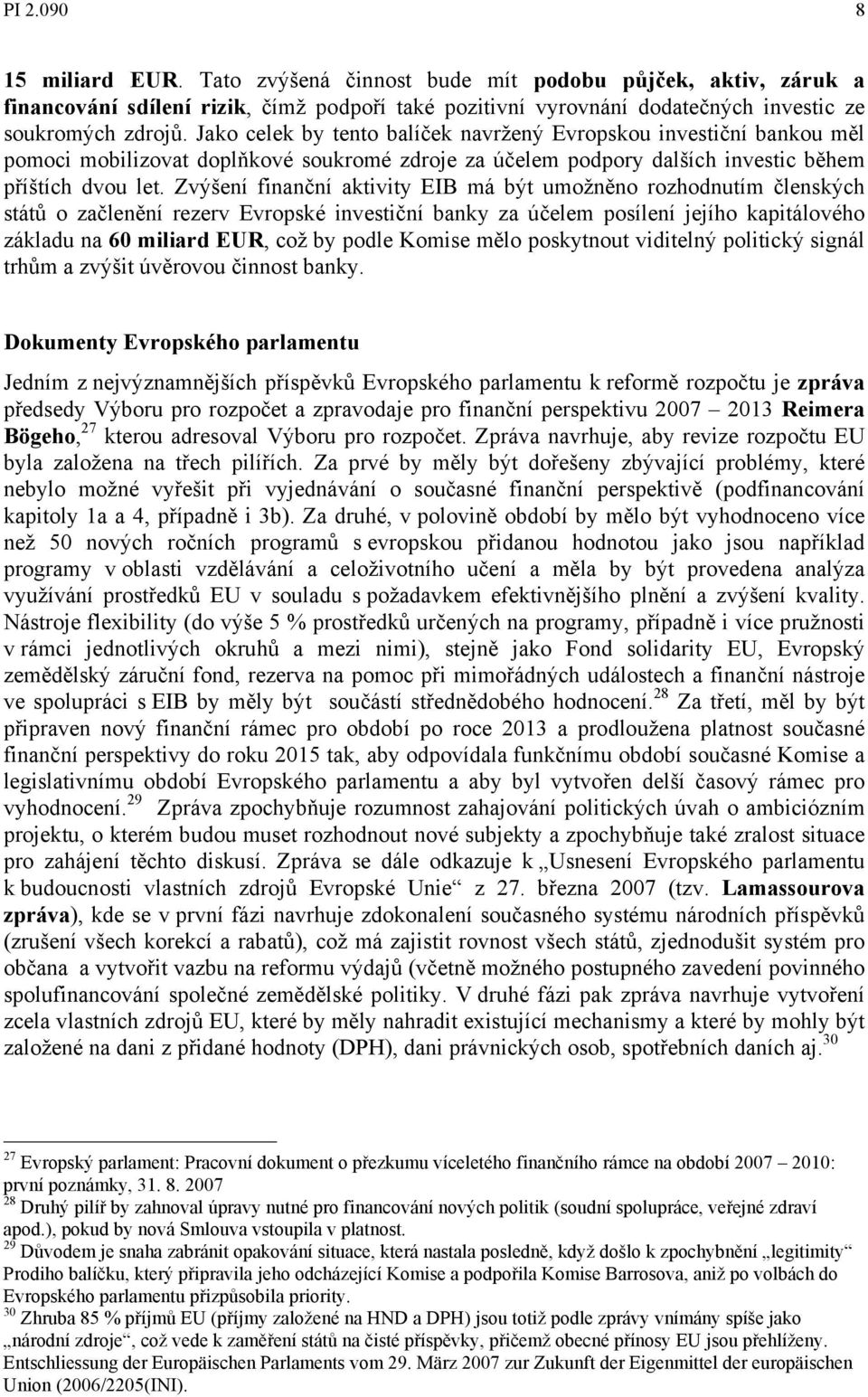 PI 2.090 8

15 miliard EUR. Tato zvýšená činnost bude mít podobu půjček, aktiv, záruk a financování sdílení rizik, čímž podpoří také pozitivní vyrovnání dodatečných investic ze soukromých zdrojů. Jako celek by tento balíček navržený Evropskou investiční bankou měl pomoci mobilizovat doplňkové soukromé zdroje za účelem podpory dalších investic během příštích dvou let. Zvýšení finanční aktivity EIB má být umožněno rozhodnutím členských států o začlenění rezerv Evropské investiční banky za účelem posílení jejího kapitálového základu na 60 miliard EUR, což by podle Komise mělo poskytnout viditelný politický signál trhům a zvýšit úvěrovou činnost banky.

Dokumenty Evropského parlamentu

Jedním z nejvýznamnějších příspěvků Evropského parlamentu k reformě rozpočtu je zpráva předsedy Výboru pro rozpočet a zpravodaje pro finanční perspektivu 2007 – 2013 Reimera Bögeho,$^{27}$ kterou adresoval Výboru pro rozpočet. Zpráva navrhuje, aby revize rozpočtu EU byla založena na třech pilířích. Za prvé by měly být dořešeny zbývající problémy, které nebylo možné vyřešit při vyjednávání o současné finanční perspektivě (podfinancování kapitoly 1a a 4, případně i 3b). Za druhé, v polovině období by mělo být vyhodnoceno více než 50 nových ročních programů s evropskou přidanou hodnotou jako jsou například programy v oblasti vzdělávání a celoživotního učení a měla by být provedena analýza využívání prostředků EU v souladu s požadavkem efektivnějšího plnění a zvýšení kvality. Nástroje flexibility (do výše 5 % prostředků určených na programy, případně i více pružnosti v rámci jednotlivých okruhů a mezi nimi), stejně jako Fond solidarity EU, Evropský zemědělský záruční fond, rezerva na pomoc při mimořádných událostech a finanční nástroje ve spolupráci s EIB by měly být součástí střednědobého hodnocení.$^{28}$ Za třetí, měl by být připraven nový finanční rámec pro období po roce 2013 a prodloužena platnost současné finanční perspektivy do roku 2015 tak, aby odpovídala funkčnímu období současné Komise a legislativnímu období Evropského parlamentu a aby byl vytvořen delší časový rámec pro vyhodnocení.$^{29}$ Zpráva zpochybňuje rozumnost zahajování politických úvah o ambiciózním projektu, o kterém budou muset rozhodnout nové subjekty a zpochybňuje také zralost situace pro zahájení těchto diskusí. Zpráva se dále odkazuje k „Usnesení Evropského parlamentu k budoucnosti vlastních zdrojů Evropské Unie“ z 27. března 2007 (tzv. Lamassourova zpráva), kde se v první fázi navrhuje zdokonalení současného systému národních příspěvků (zrušení všech korekcí a rabatů), což má zajistit rovnost všech států, zjednodušit systém pro občana a vytvořit vazbu na reformu výdajů (včetně možného postupného zavedení povinného spolufinancování společné zemědělské politiky. V druhé fázi pak zpráva navrhuje vytvoření zcela vlastních zdrojů EU, které by měly nahradit existující mechanismy a které by mohly být založené na dani z přidané hodnoty (DPH), dani právnických osob, spotřebních daních aj.$^{30}$

$^{27}$ Evropský parlament: Pracovní dokument o přezkumu víceletého finančního rámce na období 2007 – 2010: první poznámky, 31. 8. 2007
$^{28}$ Druhý pilíř by zahnoval úpravy nutné pro financování nových politik (soudní spolupráce, veřejné zdraví apod.), pokud by nová Smlouva vstoupila v platnost.
$^{29}$ Důvodem je snaha zabránit opakování situace, která nastala posledně, když došlo k zpochybnění „legitimity“ Prodiho balíčku, který připravila jeho odcházející Komise a podpořila Komise Barrosova, aniž po volbách do Evropského parlamentu přizpůsobila priority.
$^{30}$ Zhruba 85 % příjmů EU (příjmy založené na HND a DPH) jsou totiž podle zprávy vnímány spíše jako „národní zdroje“, což vede k zaměření států na čisté příspěvky, přičemž obecné přínosy EU jsou přehlíženy. Entschliessung der Europäischen Parlaments vom 29. März 2007 zur Zukunft der Eigenmittel der europäischen Union (2006/2205(INI).